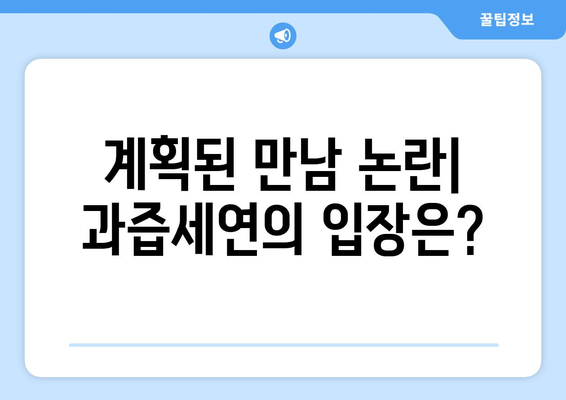 꿀팁정보

계획된 만남 논란| 과즙세연의 입장은?